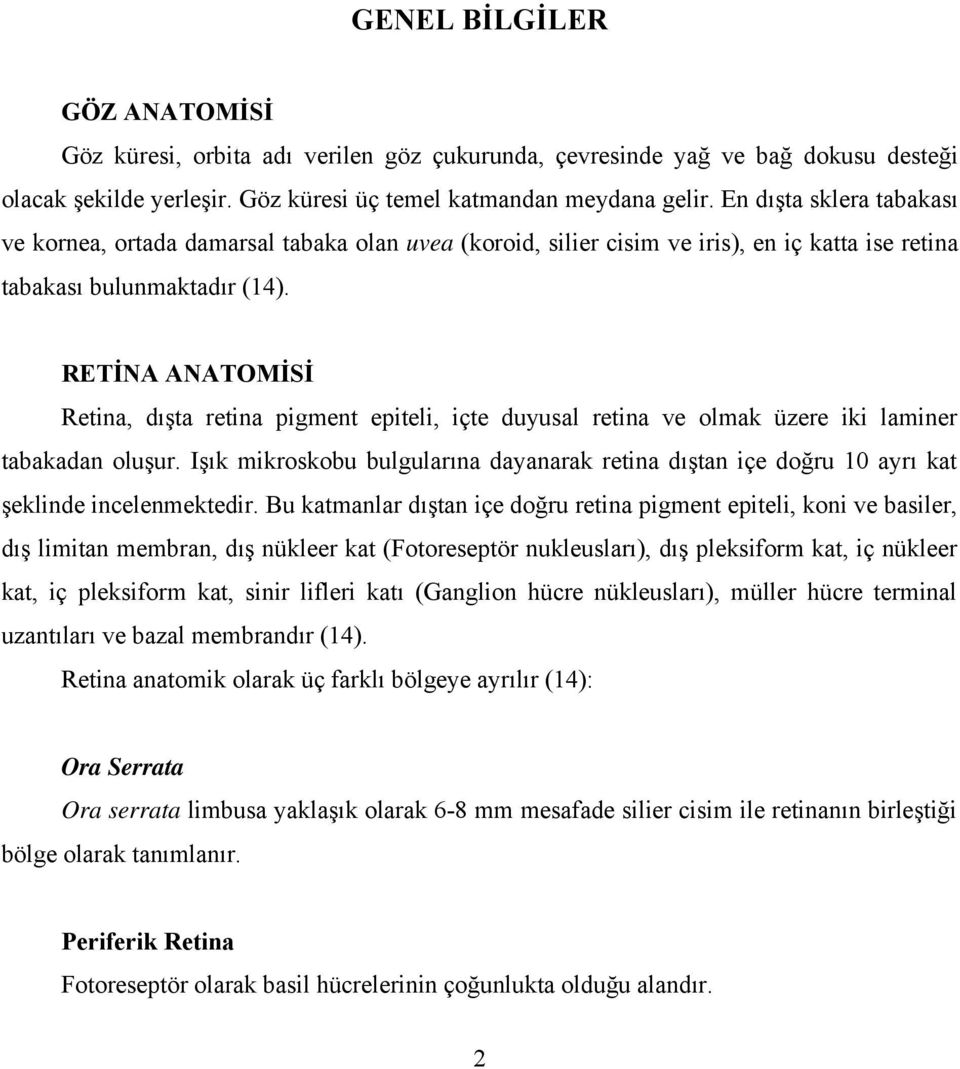 GENEL BİLGİLER

GÖZ ANATOMİSİ

Göz küresi, orbita adı verilen göz çukurunda, çevresinde yağ ve bağ dokusu desteği olacak şekilde yerleşir. Göz küresi üç temel katmandan meydana gelir. En dışta sklera tabakası ve kornea, ortada damarsal tabaka olan uvea (koroid, silier cisim ve iris), en iç katta ise retina tabakası bulunmaktadır (14).

RETİNA ANATOMİSİ

Retina, dışta retina pigment epiteli, içte duyusal retina ve olmak üzere iki laminer tabakadan oluşur. Işık mikroskobu bulgularına dayanarak retina dıştan içe doğru 10 ayrı kat şeklinde incelenmektedir. Bu katmanlar dıştan içe doğru retina pigment epiteli, koni ve basiler, dış limitan membran, dış nükleer kat (Fotoreseptör nukleusları), dış pleksiform kat, iç nükleer kat, iç pleksiform kat, sinir lifleri katı (Ganglion hücre nükleusları), müller hücre terminal uzantıları ve bazal membrandır (14).

Retina anatomik olarak üç farklı bölgeye ayrılır (14):

Ora Serrata

Ora serrata limbusa yaklaşık olarak 6-8 mm mesafade silier cisim ile retinanın birleştiği bölge olarak tanımlanır.

Periferik Retina

Fotoreseptör olarak basil hücrelerinin çoğunlukta olduğu alandır.

2